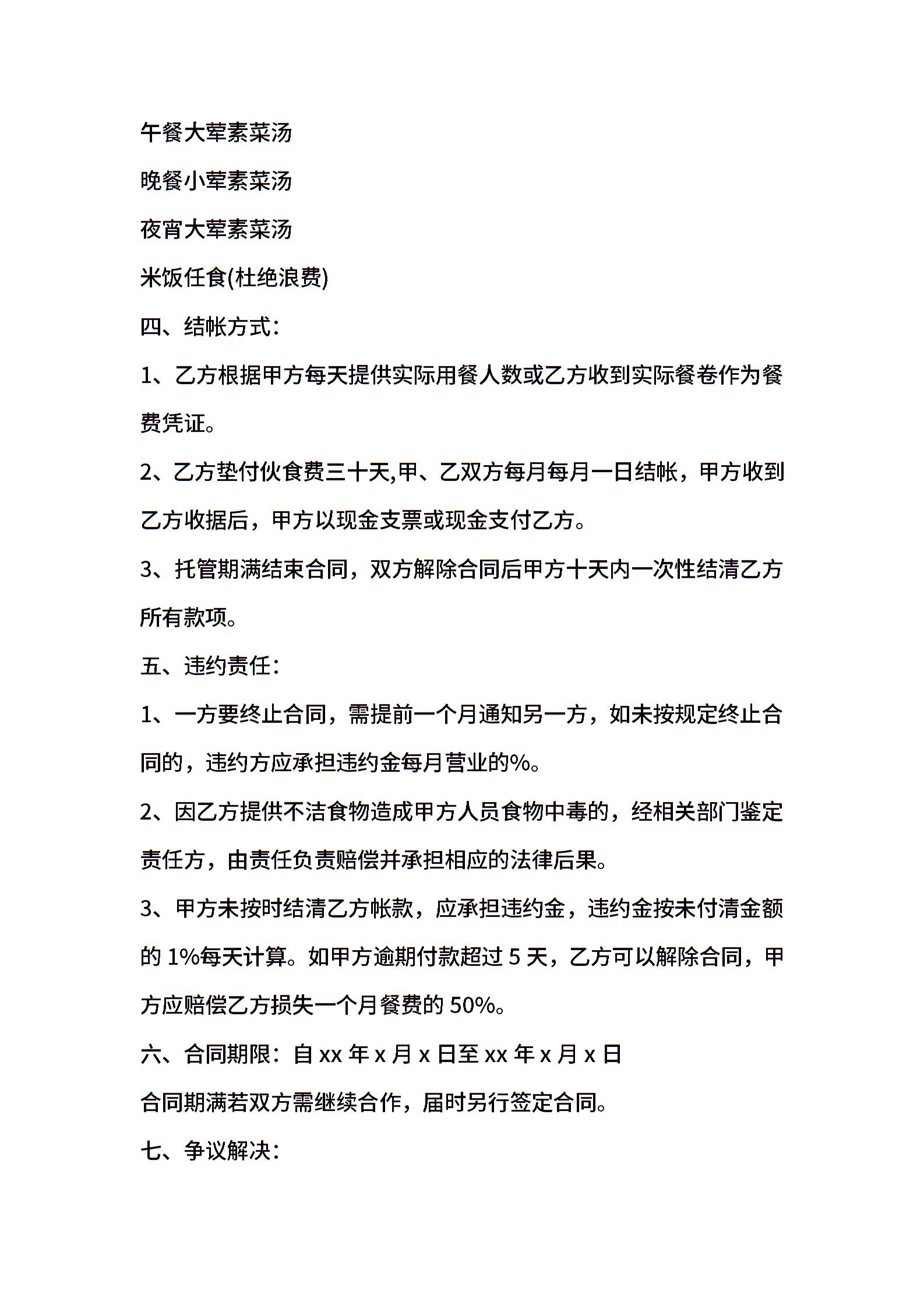 午餐大荤素菜汤

晚餐小荤素菜汤

夜宵大荤素菜汤

米饭任食(杜绝浪费)

四、结帐方式:

1、乙方根据甲方每天提供实际用餐人数或乙方收到实际餐卷作为餐费凭证。

2、乙方垫付伙食费三十天,甲、乙双方每月每月一日结帐，甲方收到乙方收据后，甲方以现金支票或现金支付乙方。

3、托管期满结束合同，双方解除合同后甲方十天内一次性结清乙方所有款项。

五、违约责任:

1、一方要终止合同，需提前一个月通知另一方，如未按规定终止合同的，违约方应承担违约金每月营业的%。

2、因乙方提供不洁食物造成甲方人员食物中毒的，经相关部门鉴定责任方，由责任负责赔偿并承担相应的法律后果。

3、甲方未按时结清乙方帐款，应承担违约金，违约金按未付清金额的 1%每天计算。如甲方逾期付款超过 5 天，乙方可以解除合同，甲方应赔偿乙方损失一个月餐费的 50%。

六、合同期限：自 xx 年 x 月 x 日至 xx 年 x 月 x 日

合同期满若双方需继续合作，届时另行签定合同。

七、争议解决: